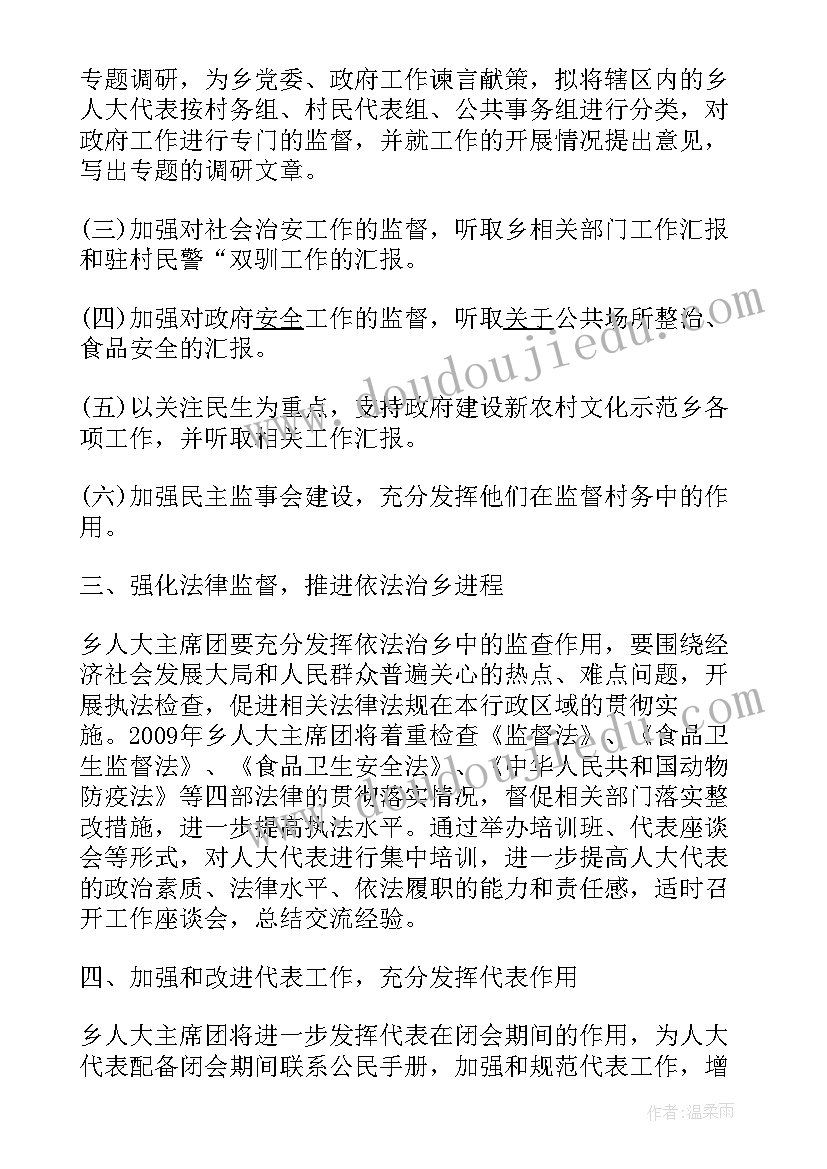 专题调研，为乡党委、政府工作谏言献策，拟将辖区内的乡人大代表按村务组、村民代表组、公共事务组进行分类，对政府工作进行专门的监督，并就工作的开展情况提出意见，写出专题的调研文章。

(三)加强对社会治安工作的监督，听取乡相关部门工作汇报和驻村民警“双驯工作的汇报。

(四)加强对政府安全工作的监督，听取关于公共场所整治、食品安全的汇报。

(五)以关注民生为重点，支持政府建设新农村文化示范乡各项工作，并听取相关工作汇报。

(六)加强民主监事会建设，充分发挥他们在监督村务中的作用。

三、强化法律监督，推进依法治乡进程

乡人大主席团要充分发挥依法治乡中的监查作用，要围绕经济社会发展大局和人民群众普遍关心的热点、难点问题，开展执法检查，促进相关法律法规在本行政区域的贯彻实施。2009年乡人大主席团将着重检查《监督法》、《食品卫生监督法》、《食品卫生安全法》、《中华人民共和国动物防疫法》等四部法律的贯彻落实情况，督促相关部门落实整改措施，进一步提高执法水平。通过举办培训班、代表座谈会等形式，对人大代表进行集中培训，进一步提高人大代表的政治素质、法律水平、依法履职的能力和责任感，适时召开工作座谈会，总结交流经验。

四、加强和改进代表工作，充分发挥代表作用

乡人大主席团将进一步发挥代表在闭会期间的作用，为人大代表配备闭会期间联系公民手册，加强和规范代表工作，增

doudoujiedu.com

作者：温柔雨